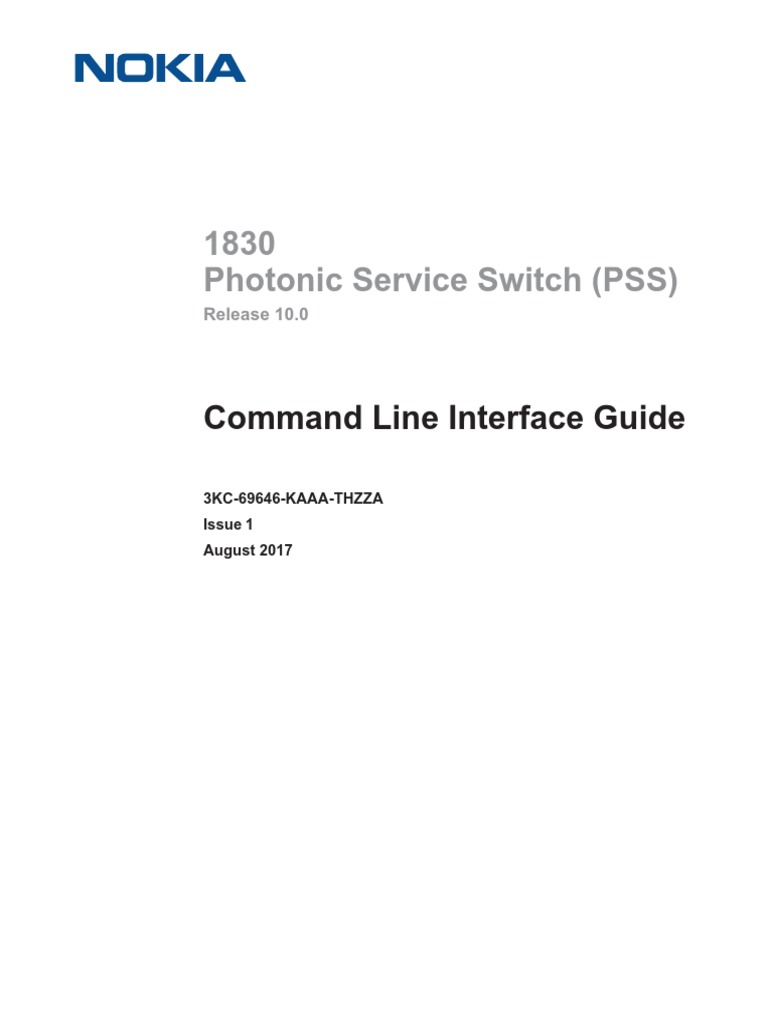 NOKIA

1830
Photonic Service Switch (PSS)
Release 10.0

Command Line Interface Guide

3KC-69646-KAAA-THZZA
Issue 1
August 2017